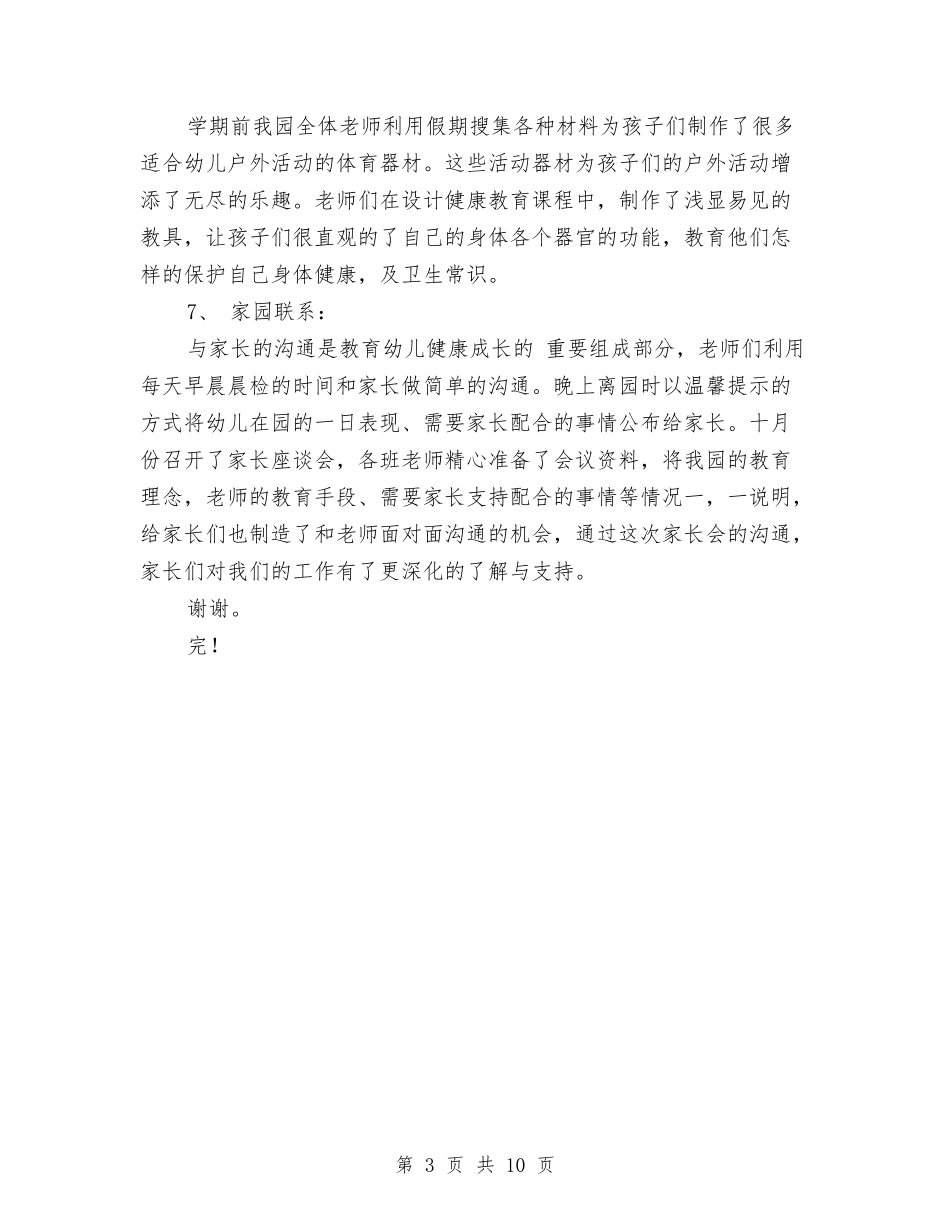 学期前我园全体老师利用假期搜集各种材料为孩子们制作了很多适合幼儿户外活动的体育器材。这些活动器材为孩子们的户外活动增添了无尽的乐趣。老师们在设计健康教育课程中，制作了浅显易见的教具，让孩子们很直观的了自己的身体各个器官的功能，教育他们怎样的保护自己身体健康，及卫生常识。

7、 家园联系：

与家长的沟通是教育幼儿健康成长的 重要组成部分，老师们利用每天早晨晨检的时间和家长做简单的沟通。晚上离园时以温馨提示的方式将幼儿在园的一日表现、需要家长配合的事情公布给家长。十月份召开了家长座谈会，各班老师精心准备了会议资料，将我园的教育理念，老师的教育手段、需要家长支持配合的事情等情况一，一说明，给家长们也制造了和老师面对面沟通的机会，通过这次家长会的沟通，家长们对我们的工作有了更深化的了解与支持。

谢谢。

完！

第 3 页 共 10 页